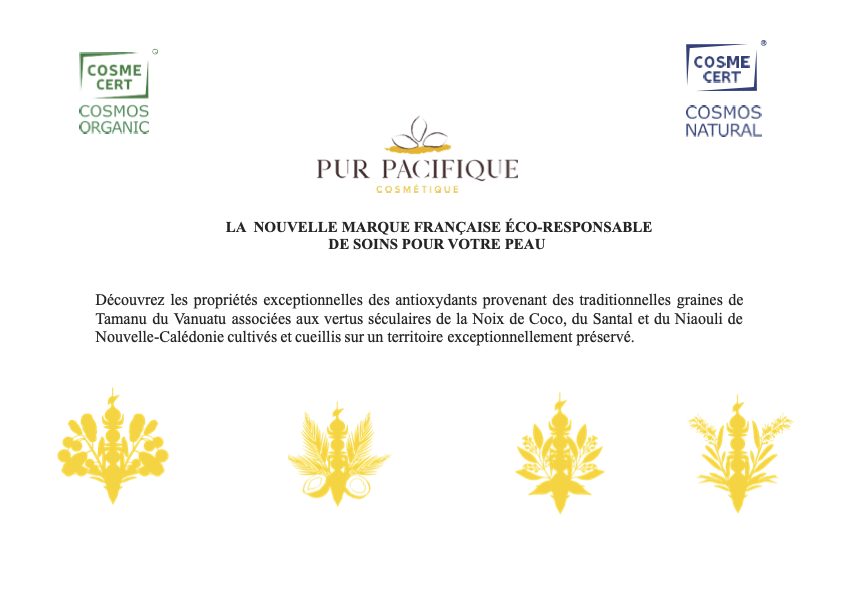 COSME CERT
COSMOS ORGANIC

COSME CERT ®
COSMOS NATURAL

PUR PACIFIQUE
COSMÉTIQUE

LA NOUVELLE MARQUE FRANÇAISE ÉCO-RESPONSABLE
DE SOINS POUR VOTRE PEAU

Découvrez les propriétés exceptionnelles des antioxydants provenant des traditionnelles graines de Tamanu du Vanuatu associées aux vertus séculaires de la Noix de Coco, du Santal et du Niaouli de Nouvelle-Calédonie cultivés et cueillis sur un territoire exceptionnellement préservé.